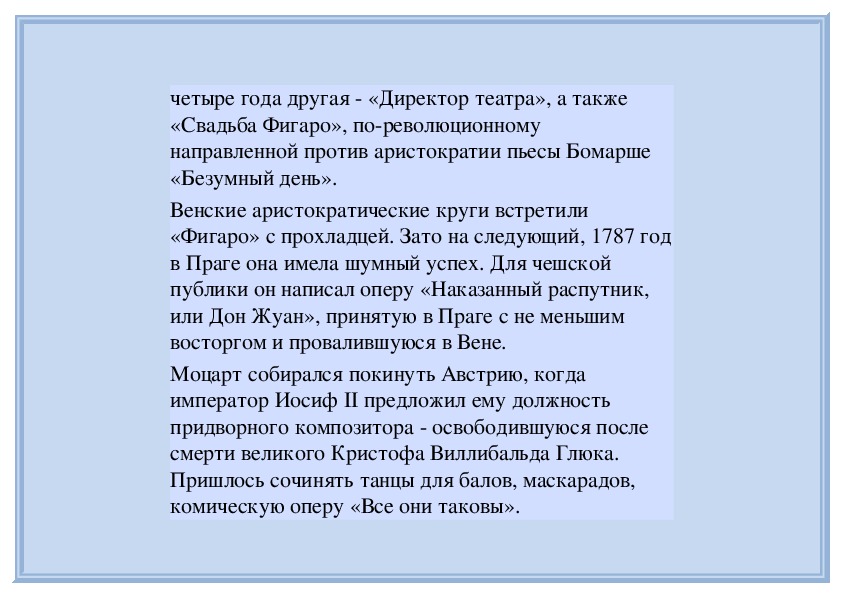 четыре года другая - «Директор театра», а также «Свадьба Фигаро», по-революционному направленной против аристократии пьесы Бомарше «Безумный день».

Венские аристократические круги встретили «Фигаро» с прохладцей. Зато на следующий, 1787 год в Праге она имела шумный успех. Для чешской публики он написал оперу «Наказанный распутник, или Дон Жуан», принятую в Праге с не меньшим восторгом и провалившуюся в Вене.

Моцарт собирался покинуть Австрию, когда император Иосиф II предложил ему должность придворного композитора - освободившуюся после смерти великого Кристофа Виллибальда Глюка. Пришлось сочинять танцы для балов, маскарадов, комическую оперу «Все они таковы».